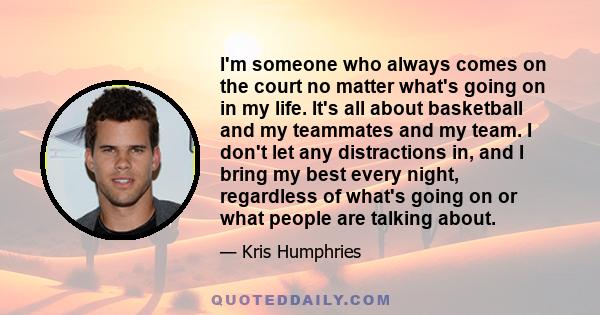 I'm someone who always comes on the court no matter what's going on in my life. It's all about basketball and my teammates and my team. I don't let any distractions in, and I bring my best every night, regardless of what's going on or what people are talking about.

— Kris Humphries

QUOTEDDAILY.COM